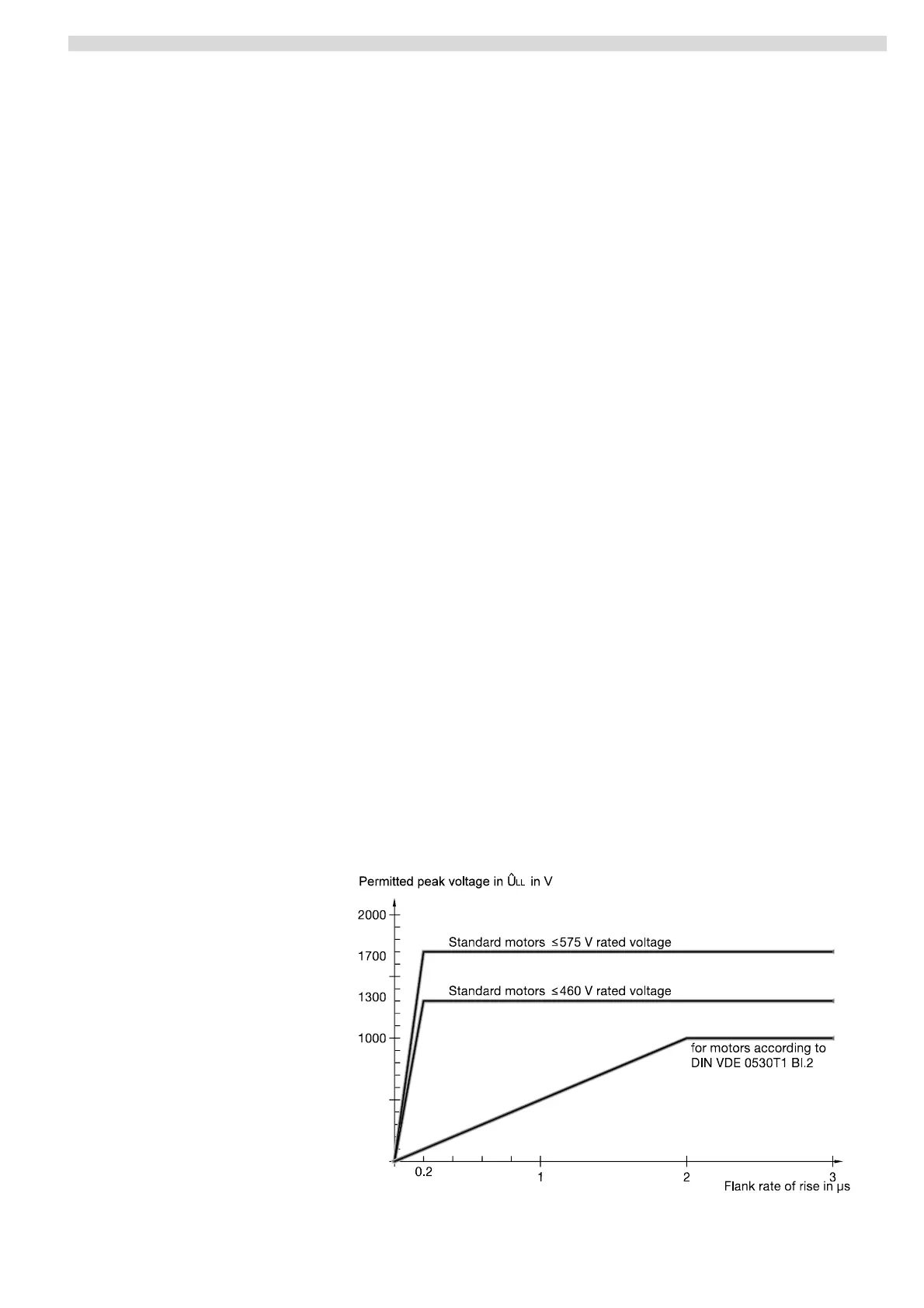 Permitted peak voltage in $\hat{U}_{LL}$ in V

2000

1700

1300

1000

Standard motors ≤575 V rated voltage

Standard motors ≤460 V rated voltage

for motors according to DIN VDE 0530T1 Bl.2

0.2

1

2

3

Flank rate of rise in µs